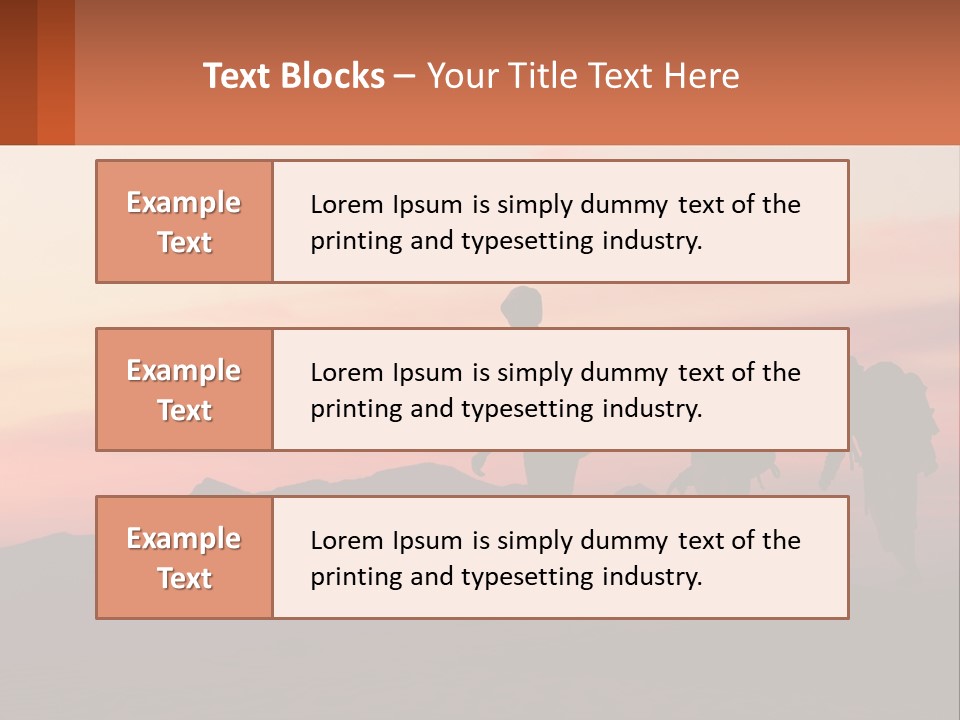 Text Blocks – Your Title Text Here

Example Text

Lorem Ipsum is simply dummy text of the printing and typesetting industry.

Example Text

Lorem Ipsum is simply dummy text of the printing and typesetting industry.

Example Text

Lorem Ipsum is simply dummy text of the printing and typesetting industry.